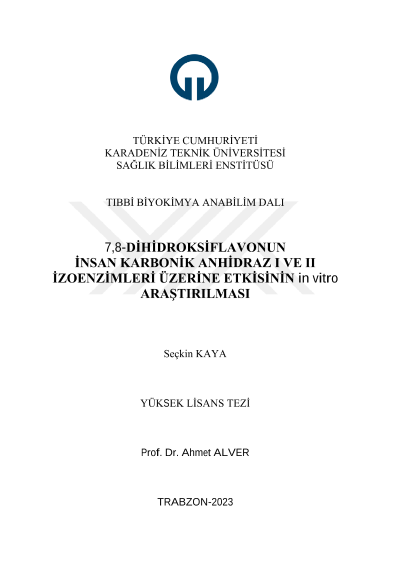 TÜRKİYE CUMHURİYETİ
KARADENİZ TEKNİK ÜNİVERSİTESİ
SAĞLIK BİLİMLERİ ENSTİTÜSÜ

TIBBİ BİYOKİMYA ANABİLİM DALI

7,8-DİHİDROKSİFLAVONUN İNSAN KARBONİK ANHİDRAZ I VE II İZOENZİMLERİ ÜZERİNE ETKİSİNİN in vitro ARAŞTIRILMASI

Seçkin KAYA

YÜKSEK LİSANS TEZİ

Prof. Dr. Ahmet ALVER

TRABZON-2023